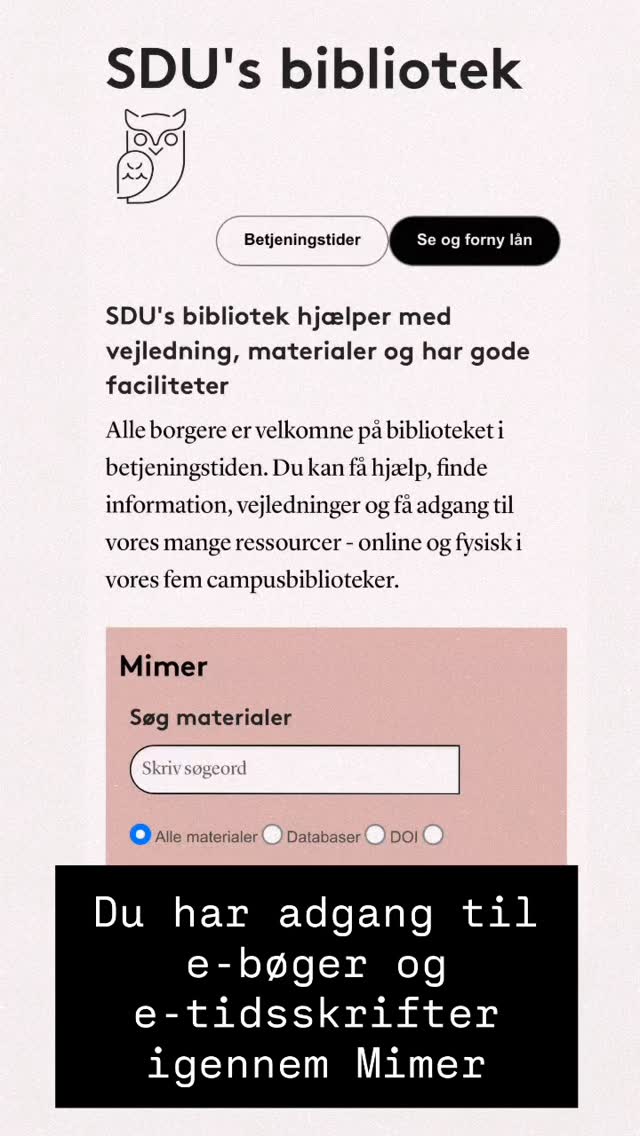 SDU's bibliotek

Betjeningstider

Se og forny lån

SDU's bibliotek hjælper med vejledning, materialer og har gode faciliteter

Alle borgere er velkomne på biblioteket i betjeningstiden. Du kan få hjælp, finde information, vejledninger og få adgang til vores mange ressourcer - online og fysisk i vores fem campusbiblioteker.

Mimer

Søg materialer

Skriv søgeord

Alle materialer Databaser DOI

Du har adgang til e-bøger og e-tidsskrifter igennem Mimer